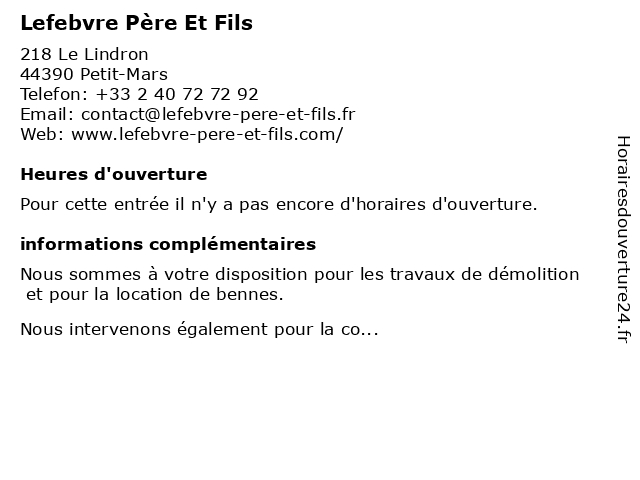 Lefebvre Père Et Fils

218 Le Lindron
44390 Petit-Mars
Telefon: +33 2 40 72 72 92
Email: contact@lefebvre-pere-et-fils.fr
Web: www.lefebvre-pere-et-fils.com/

Heures d'ouverture

Pour cette entrée il n'y a pas encore d'horaires d'ouverture.

informations complémentaires

Nous sommes à votre disposition pour les travaux de démolition et pour la location de bennes.

Nous intervenons également pour la co...

Horairesdouverture24.fr